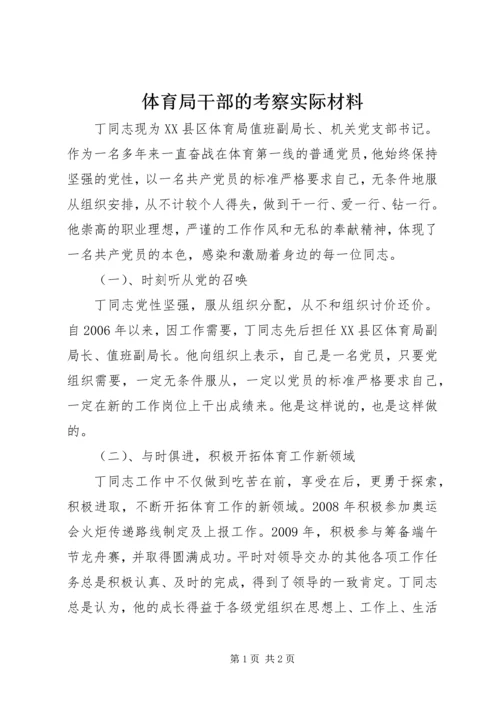 体育局干部的考察实际材料

丁同志现为XX县区体育局值班副局长、机关党支部书记。作为一名多年来一直奋战在体育第一线的普通党员，他始终保持坚强的党性，以一名共产党员的标准严格要求自己，无条件地服从组织安排，从不计较个人得失，做到干一行、爱一行、钻一行。他崇高的职业理想，严谨的工作作风和无私的奉献精神，体现了一名共产党员的本色，感染和激励着身边的每一位同志。

（一）、时刻听从党的召唤

丁同志党性坚强，服从组织分配，从不和组织讨价还价。自2006年以来，因工作需要，丁同志先后担任XX县区体育局副局长、值班副局长。他向组织上表示，自己是一名党员，只要党组织需要，一定无条件服从，一定以党员的标准严格要求自己，一定在新的工作岗位上干出成绩来。他是这样说的，也是这样做的。

（二）、与时俱进，积极开拓体育工作新领域

丁同志工作中不仅做到吃苦在前，享受在后，更勇于探索，积极进取，不断开拓体育工作的新领域。2008年积极参加奥运会火炬传递路线制定及上报工作。2009年，积极参与筹备端午节龙舟赛，并取得圆满成功。平时对领导交办的其他各项工作任务总是积极认真、及时的完成，得到了领导的一致肯定。丁同志总是认为，他的成长得益于各级党组织在思想上、工作上、生活

第1页 共2页